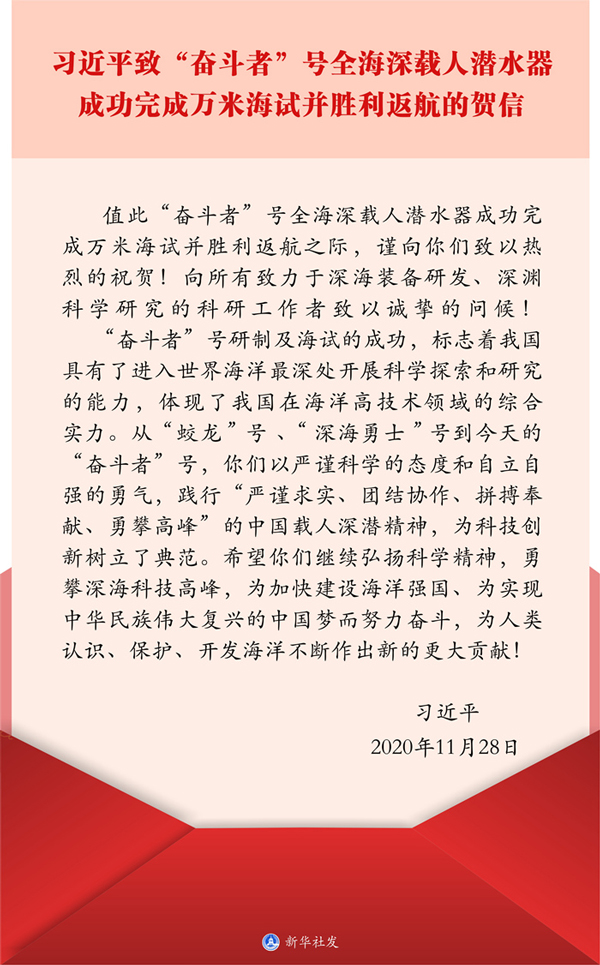 习近平致“奋斗者”号全海深载人潜水器成功完成万米海试并胜利返航的贺信

值此“奋斗者”号全海深载人潜水器成功完成万米海试并胜利返航之际，谨向你们致以热烈的祝贺！向所有致力于深海装备研发、深渊科学研究的科研工作者致以诚挚的问候！

“奋斗者”号研制及海试的成功，标志着我国具有了进入世界海洋最深处开展科学探索和研究的能力，体现了我国在海洋高技术领域的综合实力。从“蛟龙”号、“深海勇士”号到今天的“奋斗者”号，你们以严谨科学的态度和自立自强的勇气，践行“严谨求实、团结协作、拼搏奉献、勇攀高峰”的中国载人深潜精神，为科技创新树立了典范。希望你们继续弘扬科学精神，勇攀深海科技高峰，为加快建设海洋强国、为实现中华民族伟大复兴的中国梦而努力奋斗，为人类认识、保护、开发海洋不断作出新的更大贡献！

习近平

2020年11月28日

新华社发